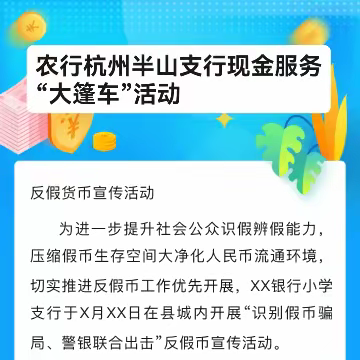 农行杭州半山支行现金服务“大篷车”活动

反假货币宣传活动

为进一步提升社会公众识假辨假能力，压缩假币生存空间大净化人民币流通环境，切实推进反假币工作优先开展，XX银行小学支行于X月XX日在县城内开展“识别假币骗局、警银联合出击”反假币宣传活动。